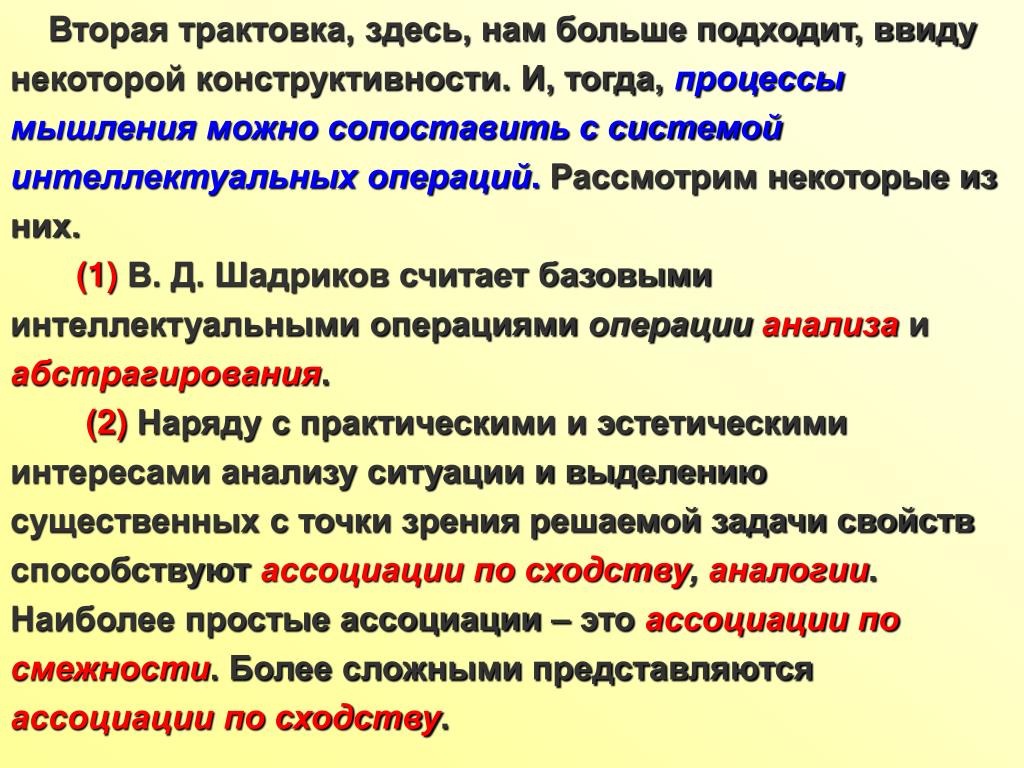 Вторая трактовка, здесь, нам больше подходит, ввиду некоторой конструктивности. И, тогда, процессы мышления можно сопоставить с системой интеллектуальных операций. Рассмотрим некоторые из них.

(1) В. Д. Шадриков считает базовыми интеллектуальными операциями операции анализа и абстрагирования.

(2) Наряду с практическими и эстетическими интересами анализу ситуации и выделению существенных с точки зрения решаемой задачи свойств способствуют ассоциации по сходству, аналогии. Наиболее простые ассоциации – это ассоциации по смежности. Более сложными представляются ассоциации по сходству.